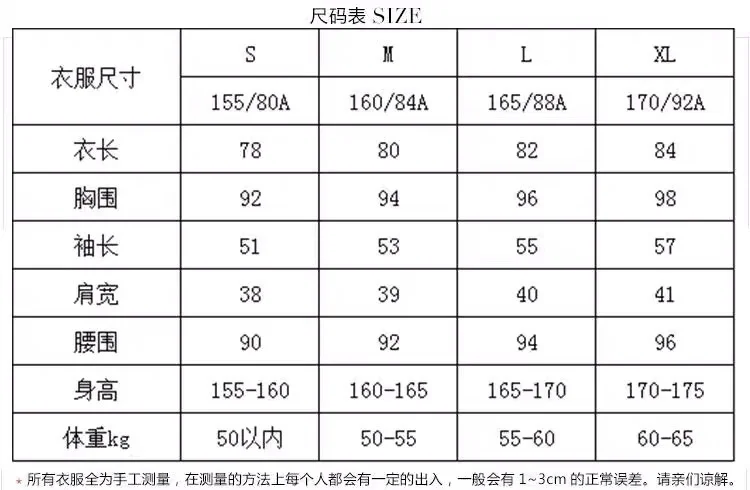 尺码表 SIZE

| 衣服尺寸 | S | M | L | XL |
|---|---|---|---|---|
| | 155/80A | 160/84A | 165/88A | 170/92A |
| 衣长 | 78 | 80 | 82 | 84 |
| 胸围 | 92 | 94 | 96 | 98 |
| 袖长 | 51 | 53 | 55 | 57 |
| 肩宽 | 38 | 39 | 40 | 41 |
| 腰围 | 90 | 92 | 94 | 96 |
| 身高 | 155-160 | 160-165 | 165-170 | 170-175 |
| 体重kg | 50以内 | 50-55 | 55-60 | 60-65 |

* 所有衣服全为手工测量，在测量的方法上每个人都会有一定的出入，一般会有 1~3cm 的正常误差。请亲们谅解。